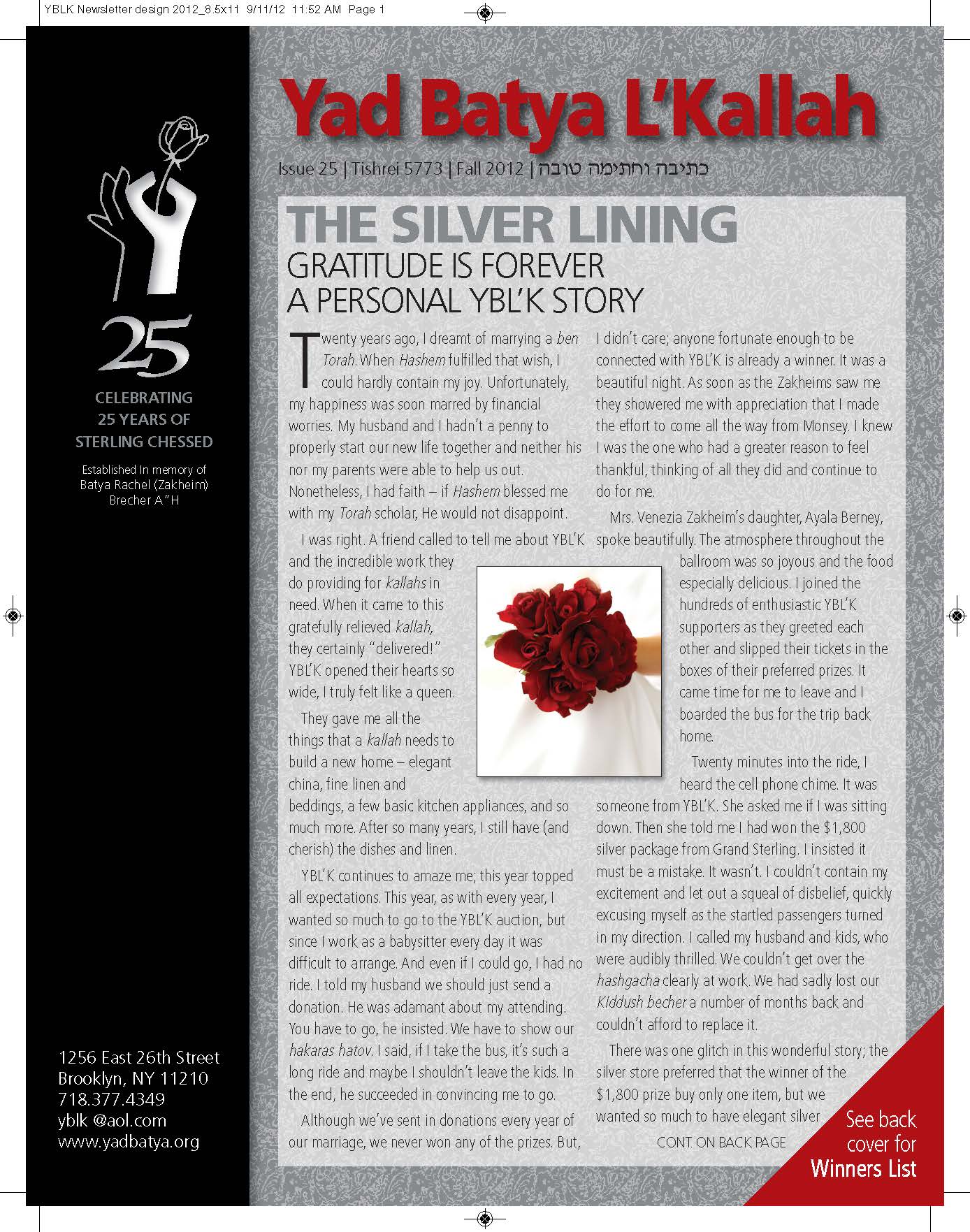 YBLK Newsletter design 2012_8.5x11 9/11/12 11:52 AM Page 1

25

CELEBRATING 25 YEARS OF STERLING CHESSED

Established In memory of Batya Rachel (Zakheim) Brecher A"H

1256 East 26th Street
Brooklyn, NY 11210
718.377.4349
yblk @aol.com
www.yadbatya.org

Yad Batya L'Kallah

Issue 25 | Tishrei 5773 | Fall 2012 | כתיבה וחתימה טובה

THE SILVER LINING
GRATITUDE IS FOREVER
A PERSONAL YBL'K STORY

Twenty years ago, I dreamt of marrying a ben Torah. When Hashem fulfilled that wish, I could hardly contain my joy. Unfortunately, my happiness was soon marred by financial worries. My husband and I hadn't a penny to properly start our new life together and neither his nor my parents were able to help us out. Nonetheless, I had faith – if Hashem blessed me with my Torah scholar, He would not disappoint.

I was right. A friend called to tell me about YBL'K and the incredible work they do providing for kallahs in need. When it came to this gratefully relieved kallah, they certainly "delivered!" YBL'K opened their hearts so wide, I truly felt like a queen.

They gave me all the things that a kallah needs to build a new home – elegant china, fine linen and beddings, a few basic kitchen appliances, and so much more. After so many years, I still have (and cherish) the dishes and linen.

YBL'K continues to amaze me; this year topped all expectations. This year, as with every year, I wanted so much to go to the YBL'K auction, but since I work as a babysitter every day it was difficult to arrange. And even if I could go, I had no ride. I told my husband we should just send a donation. He was adamant about my attending. You have to go, he insisted. We have to show our hakaras hatov. I said, if I take the bus, it's such a long ride and maybe I shouldn't leave the kids. In the end, he succeeded in convincing me to go.

Although we've sent in donations every year of our marriage, we never won any of the prizes. But, I didn't care; anyone fortunate enough to be connected with YBL'K is already a winner. It was a beautiful night. As soon as the Zakheims saw me they showered me with appreciation that I made the effort to come all the way from Monsey. I knew I was the one who had a greater reason to feel thankful, thinking of all they did and continue to do for me.

Mrs. Venezia Zakheim's daughter, Ayala Berney, spoke beautifully. The atmosphere throughout the ballroom was so joyous and the food especially delicious. I joined the hundreds of enthusiastic YBL'K supporters as they greeted each other and slipped their tickets in the boxes of their preferred prizes. It came time for me to leave and I boarded the bus for the trip back home.

Twenty minutes into the ride, I heard the cell phone chime. It was someone from YBL'K. She asked me if I was sitting down. Then she told me I had won the $1,800 silver package from Grand Sterling. I insisted it must be a mistake. It wasn't. I couldn't contain my excitement and let out a squeal of disbelief, quickly excusing myself as the startled passengers turned in my direction. I called my husband and kids, who were audibly thrilled. We couldn't get over the hashgacha clearly at work. We had sadly lost our Kiddush becher a number of months back and couldn't afford to replace it.

There was one glitch in this wonderful story; the silver store preferred that the winner of the $1,800 prize buy only one item, but we wanted so much to have elegant silver

CONT. ON BACK PAGE

See back cover for Winners List